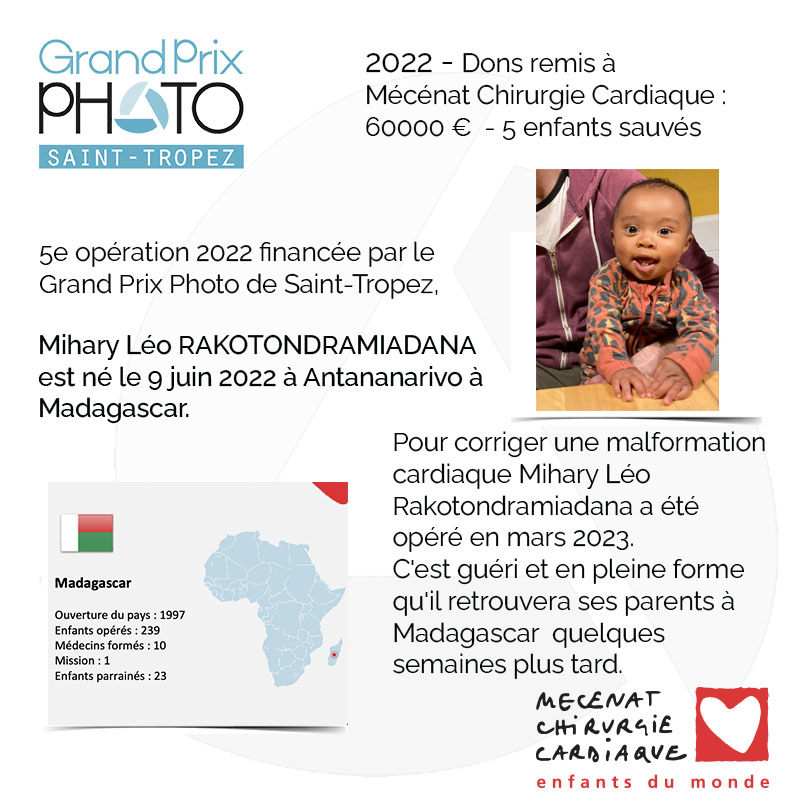 Grand Prix
PHOTO
SAINT-TROPEZ

2022 - Dons remis à Mécénat Chirurgie Cardiaque : 60000 € - 5 enfants sauvés

5e opération 2022 financée par le Grand Prix Photo de Saint-Tropez,

Mihary Léo RAKOTONDRAMIADANA est né le 9 juin 2022 à Antananarivo à Madagascar.

Madagascar

Ouverture du pays : 1997
Enfants opérés : 239
Médecins formés : 10
Mission : 1
Enfants parrainés : 23

Pour corriger une malformation cardiaque Mihary Léo Rakotondramiadana a été opéré en mars 2023.
C'est guéri et en pleine forme qu'il retrouvera ses parents à Madagascar quelques semaines plus tard.

MECENAT
CHIRURGIE
CARDIAQUE
enfants du monde